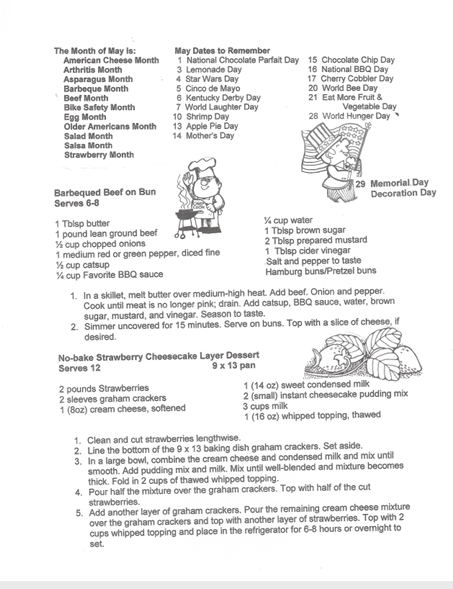 The Month of May Is:
American Cheese Month
Arthritis Month
Asparagus Month
Barbeque Month
Beef Month
Bike Safety Month
Egg Month
Older Americans Month
Salad Month
Salsa Month
Strawberry Month

May Dates to Remember
1 National Chocolate Parfait Day
3 Lemonade Day
4 Star Wars Day
5 Cinco de Mayo
6 Kentucky Derby Day
7 World Laughter Day
10 Shrimp Day
13 Apple Pie Day
14 Mother's Day

15 Chocolate Chip Day
16 National BBQ Day
17 Cherry Cobbler Day
20 World Bee Day
21 Eat More Fruit & Vegetable Day
28 World Hunger Day

29 Memorial Day
Decoration Day

Barbequed Beef on Bun
Serves 6-8

1 Tblsp butter
1 pound lean ground beef
½ cup chopped onions
1 medium red or green pepper, diced fine
½ cup catsup
¼ cup Favorite BBQ sauce

¼ cup water
1 Tblsp brown sugar
2 Tblsp prepared mustard
1 Tblsp cider vinegar
Salt and pepper to taste
Hamburg buns/Pretzel buns

1. In a skillet, melt butter over medium-high heat. Add beef. Onion and pepper. Cook until meat is no longer pink; drain. Add catsup, BBQ sauce, water, brown sugar, mustard, and vinegar. Season to taste.
2. Simmer uncovered for 15 minutes. Serve on buns. Top with a slice of cheese, if desired.

No-bake Strawberry Cheesecake Layer Dessert
Serves 12 9 x 13 pan

2 pounds Strawberries
2 sleeves graham crackers
1 (8oz) cream cheese, softened

1 (14 oz) sweet condensed milk
2 (small) instant cheesecake pudding mix
3 cups milk
1 (16 oz) whipped topping, thawed

1. Clean and cut strawberries lengthwise.
2. Line the bottom of the 9 x 13 baking dish graham crackers. Set aside.
3. In a large bowl, combine the cream cheese and condensed milk and mix until smooth. Add pudding mix and milk. Mix until well-blended and mixture becomes thick. Fold in 2 cups of thawed whipped topping.
4. Pour half the mixture over the graham crackers. Top with half of the cut strawberries.
5. Add another layer of graham crackers. Pour the remaining cream cheese mixture over the graham crackers and top with another layer of strawberries. Top with 2 cups whipped topping and place in the refrigerator for 6-8 hours or overnight to set.